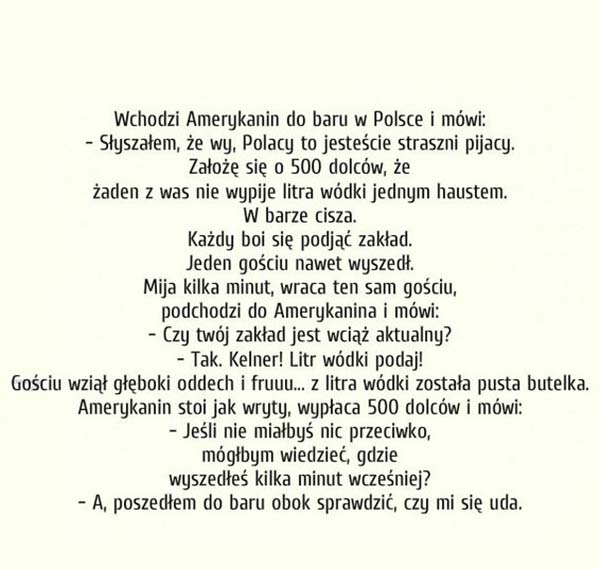 Wchodzi Amerykanin do baru w Polsce i mówi:
- Słyszałem, że wy, Polacy to jesteście straszni pijacy.
Założę się o 500 dolców, że
żaden z was nie wypije litra wódki jednym haustem.
W barze cisza.
Każdy boi się podjąć zakład.
Jeden gościu nawet wyszedł.
Mija kilka minut, wraca ten sam gościu,
podchodzi do Amerykanina i mówi:
- Czy twój zakład jest wciąż aktualny?
- Tak. Kelner! Litr wódki podaj!
Gościu wziął głęboki oddech i fruuu... z litra wódki została pusta butelka.
Amerykanin stoi jak wryty, wypłaca 500 dolców i mówi:
- Jeśli nie miałbyś nic przeciwko,
mógłbym wiedzieć, gdzie
wyszedłeś kilka minut wcześniej?
- A, poszedłem do baru obok sprawdzić, czy mi się uda.